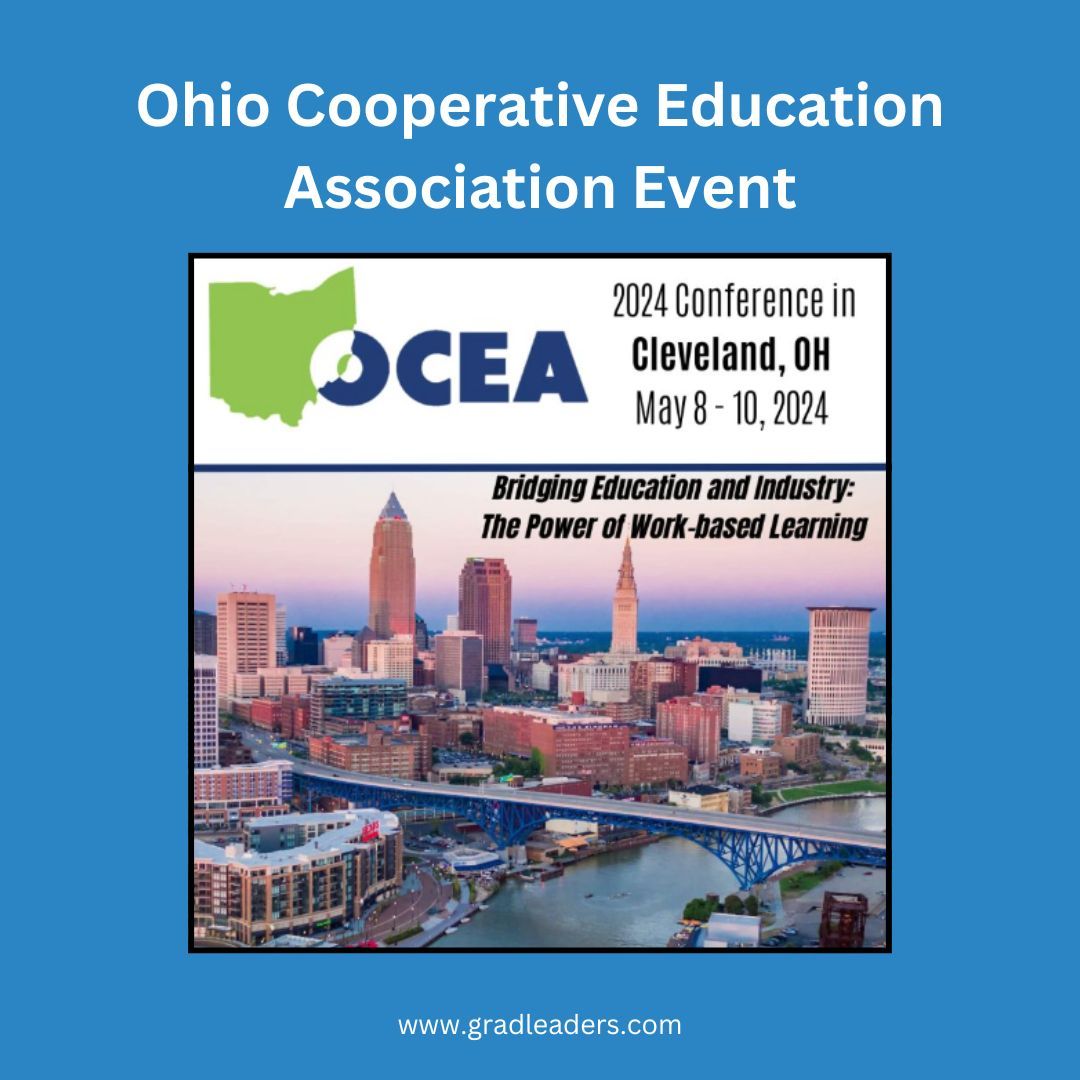 Ohio Cooperative Education Association Event

OCEA

2024 Conference in
Cleveland, OH
May 8 - 10, 2024

Bridging Education and Industry:
The Power of Work-based Learning

www.gradleaders.com